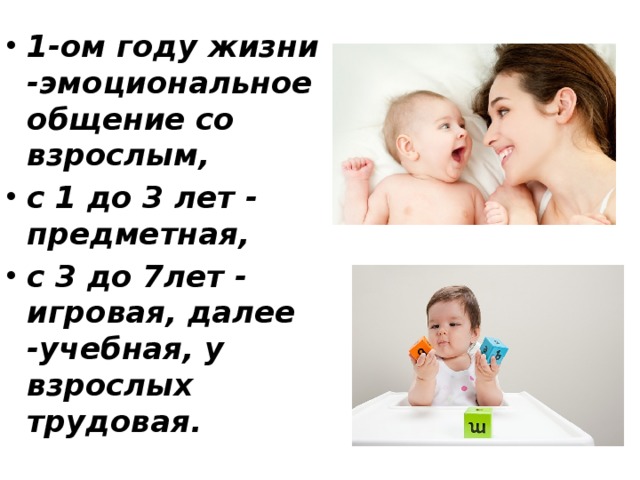 • 1-ом году жизни -эмоциональное общение со взрослым,
• с 1 до 3 лет - предметная,
• с 3 до 7лет - игровая, далее -учебная, у взрослых трудовая.

ш